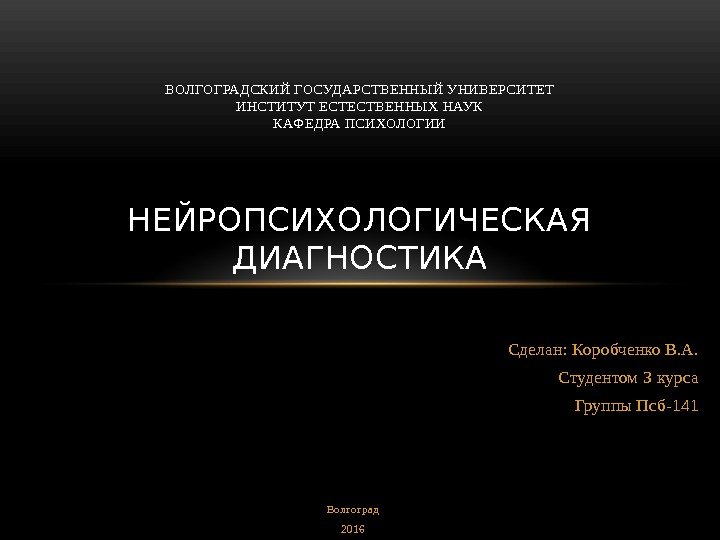 ВОЛГОГРАДСКИЙ ГОСУДАРСТВЕННЫЙ УНИВЕРСИТЕТ
ИНСТИТУТ ЕСТЕСТВЕННЫХ НАУК
КАФЕДРА ПСИХОЛОГИИ

НЕЙРОПСИХОЛОГИЧЕСКАЯ ДИАГНОСТИКА

Сделан: Коробченко В.А.

Студентом 3 курса

Группы Псб-141

Волгоград

2016